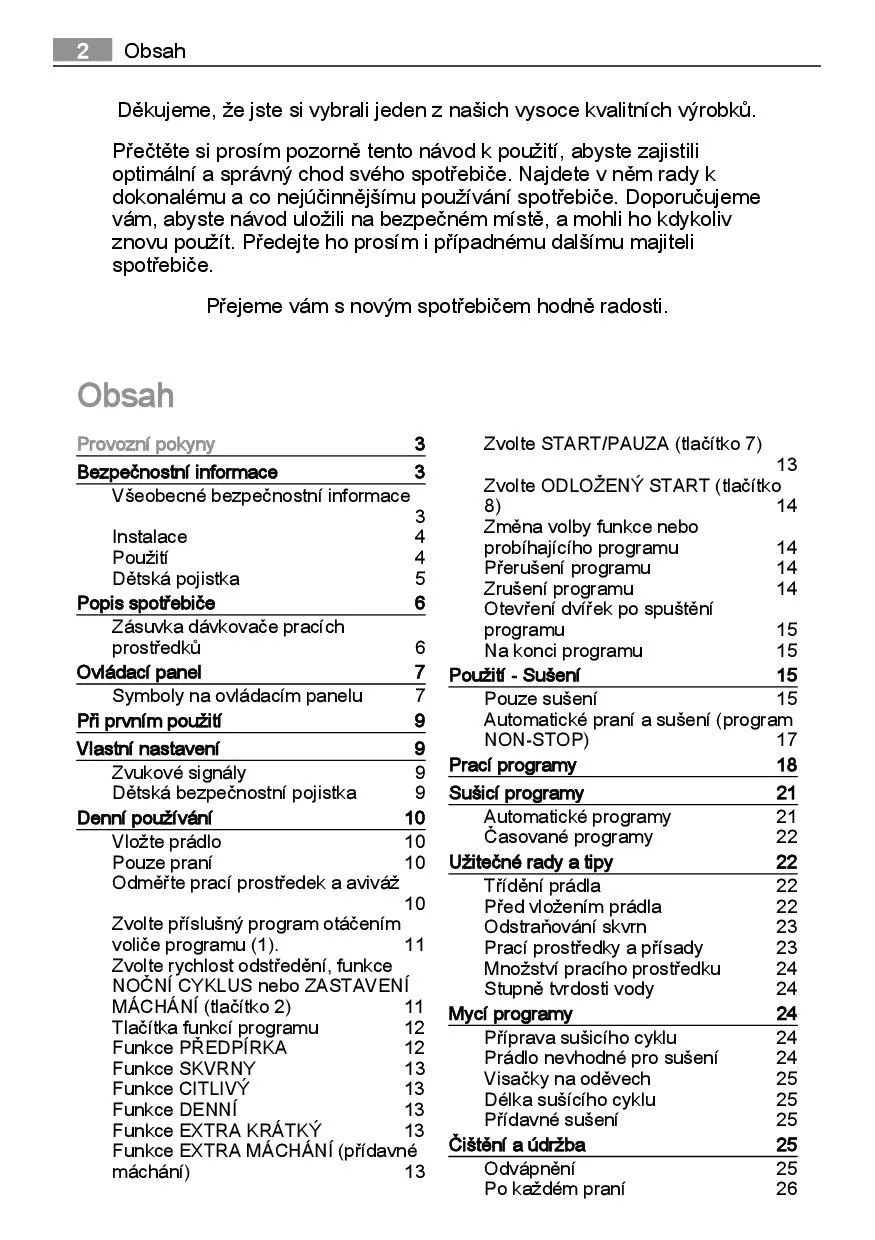 2 Obsah

Děkujeme, že jste si vybrali jeden z našich vysoce kvalitních výrobků.

Přečtěte si prosím pozorně tento návod k použití, abyste zajistili optimální a správný chod svého spotřebiče. Najdete v něm rady k dokonalému a co nejúčinnějšímu používání spotřebiče. Doporučujeme vám, abyste návod uložili na bezpečném místě, a mohli ho kdykoliv znovu použít. Předejte ho prosím i případnému dalšímu majiteli spotřebiče.

Přejeme vám s novým spotřebičem hodně radosti.

Obsah

Provozní pokyny 3
Bezpečnostní informace 3
Všeobecné bezpečnostní informace 3
Instalace 4
Použití 4
Dětská pojistka 5
Popis spotřebiče 6
Zásuvka dávkovače pracích prostředků 6
Ovládací panel 7
Symboly na ovládacím panelu 7
Při prvním použití 9
Vlastní nastavení 9
Zvukové signály 9
Dětská bezpečnostní pojistka 9
Denní používání 10
Vložte prádlo 10
Pouze praní 10
Odměřte prací prostředek a aviváž 10
Zvolte příslušný program otáčením voliče programu (1). 11
Zvolte rychlost odstředění, funkce NOČNÍ CYKLUS nebo ZASTAVENÍ MÁCHÁNÍ (tlačítko 2) 11
Tlačítka funkcí programu 12
Funkce PŘEDPÍRKA 12
Funkce SKVRNY 13
Funkce CITLIVÝ 13
Funkce DENNÍ 13
Funkce EXTRA KRÁTKÝ 13
Funkce EXTRA MÁCHÁNÍ (přídavné máchání) 13
Zvolte START/PAUZA (tlačítko 7) 13
Zvolte ODLOŽENÝ START (tlačítko 8) 14
Změna volby funkce nebo probíhajícího programu 14
Přerušení programu 14
Zrušení programu 14
Otevření dvířek po spuštění programu 15
Na konci programu 15
Použití - Sušení 15
Pouze sušení 15
Automatické praní a sušení (program NON-STOP) 17
Prací programy 18
Sušicí programy 21
Automatické programy 21
Časované programy 22
Užitečné rady a tipy 22
Třídění prádla 22
Před vložením prádla 22
Odstraňování skvrn 23
Prací prostředky a přísady 23
Množství pracího prostředku 24
Stupně tvrdosti vody 24
Mycí programy 24
Příprava sušicího cyklu 24
Prádlo nevhodné pro sušení 24
Visačky na oděvech 25
Délka sušicího cyklu 25
Přídavné sušení 25
Čištění a údržba 25
Odvápnění 25
Po každém praní 26